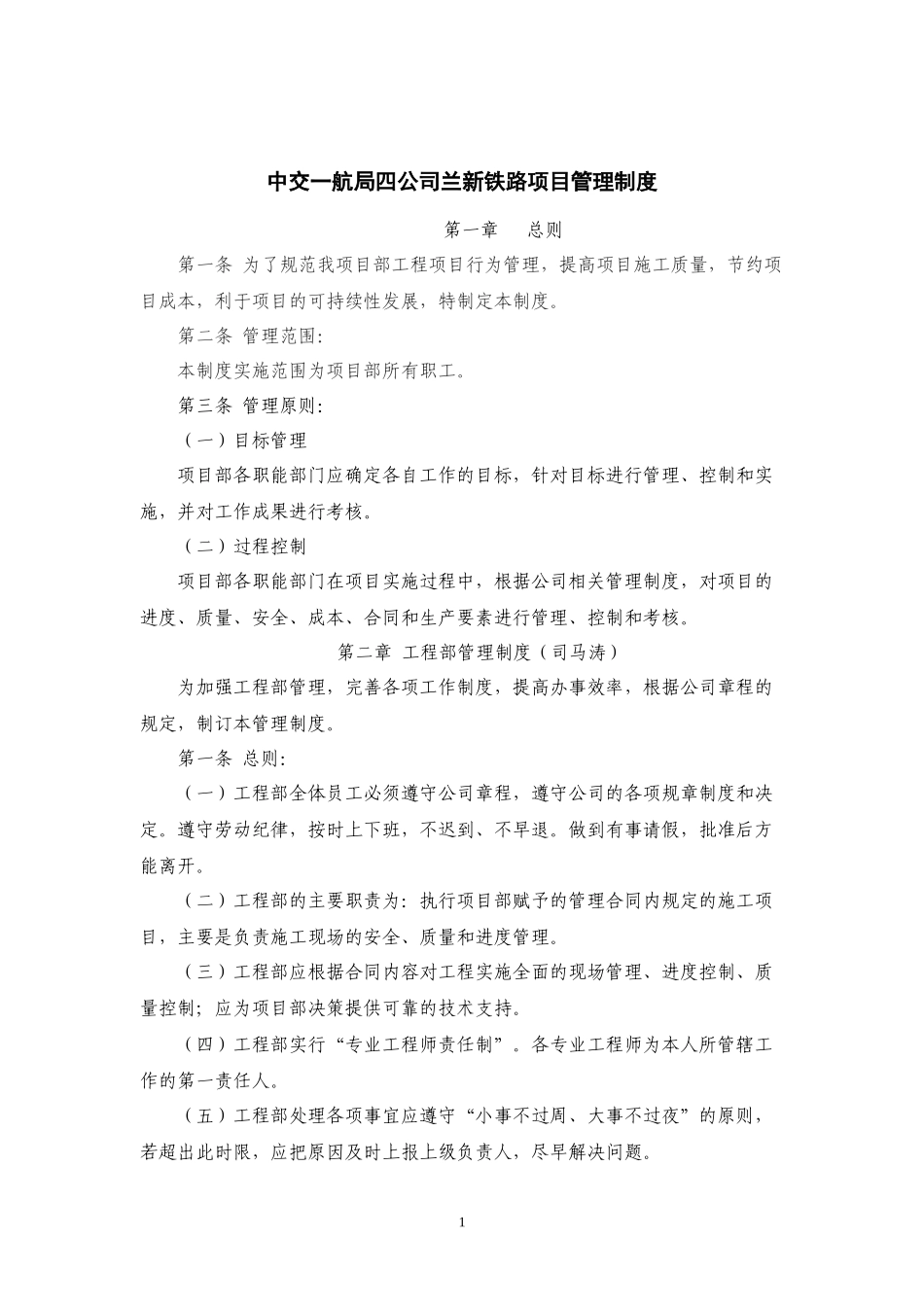 中交一航局四公司兰新铁路项目管理制度

第一章　总则

第一条 为了规范我项目部工程项目行为管理，提高项目施工质量，节约项目成本，利于项目的可持续性发展，特制定本制度。

第二条 管理范围:

本制度实施范围为项目部所有职工。

第三条 管理原则:

（一）目标管理

项目部各职能部门应确定各自工作的目标，针对目标进行管理、控制和实施，并对工作成果进行考核。

（二）过程控制

项目部各职能部门在项目实施过程中，根据公司相关管理制度，对项目的进度、质量、安全、成本、合同和生产要素进行管理、控制和考核。

第二章 工程部管理制度（司马涛）

为加强工程部管理，完善各项工作制度，提高办事效率，根据公司章程的规定，制订本管理制度。

第一条 总则:

（一）工程部全体员工必须遵守公司章程，遵守公司的各项规章制度和决定。遵守劳动纪律，按时上下班，不迟到、不早退。做到有事请假，批准后方能离开。

（二）工程部的主要职责为：执行项目部赋予的管理合同内规定的施工项目，主要是负责施工现场的安全、质量和进度管理。

（三）工程部应根据合同内容对工程实施全面的现场管理、进度控制、质量控制；应为项目部决策提供可靠的技术支持。

（四）工程部实行“专业工程师责任制”。各专业工程师为本人所管辖工作的第一责任人。

（五）工程部处理各项事宜应遵守“小事不过周、大事不过夜”的原则，若超出此时限，应把原因及时上报上级负责人，尽早解决问题。

1